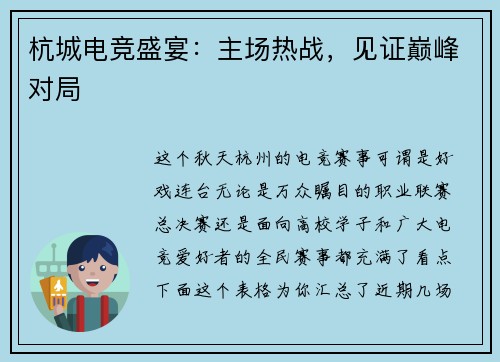 杭城电竞盛宴：主场热战，见证巅峰对局

这个秋天杭州的电竞赛事可谓是好戏连台无论是万众瞩目的职业联赛总决赛还是面向高校学子和广大电竞爱好者的全民赛事都充满了看点下面这个表格为你汇总了近期几场